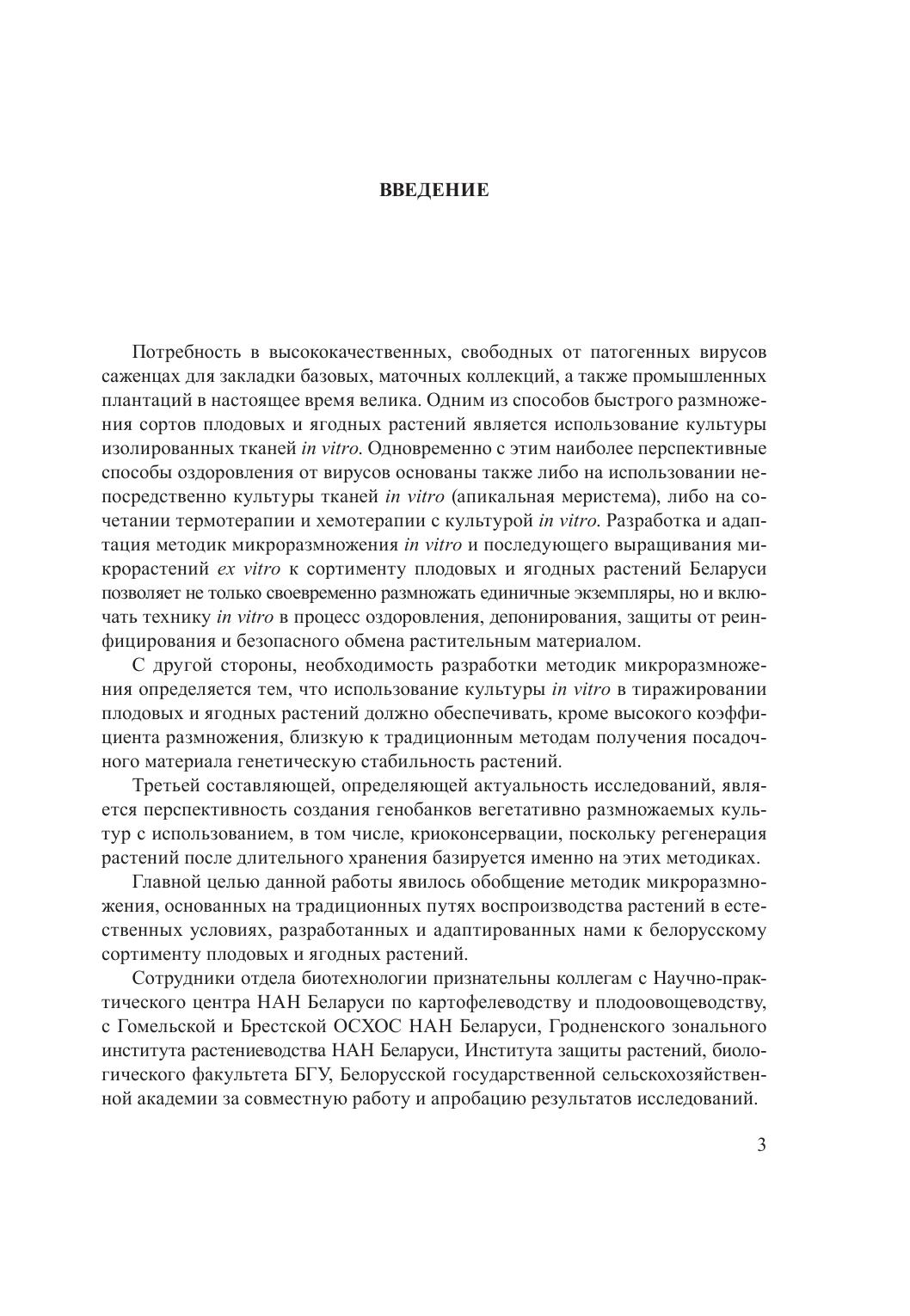 ВВЕДЕНИЕ

Потребность в высококачественных, свободных от патогенных вирусов саженцах для закладки базовых, маточных коллекций, а также промышленных плантаций в настоящее время велика. Одним из способов быстрого размножения сортов плодовых и ягодных растений является использование культуры изолированных тканей in vitro. Одновременно с этим наиболее перспективные способы оздоровления от вирусов основаны также либо на использовании непосредственно культуры тканей in vitro (апикальная меристема), либо на сочетании термотерапии и хемотерапии с культурой in vitro. Разработка и адаптация методик микроразмножения in vitro и последующего выращивания микрорастений ex vitro к сортименту плодовых и ягодных растений Беларуси позволяет не только своевременно размножать единичные экземпляры, но и включать технику in vitro в процесс оздоровления, депонирования, защиты от реинфицирования и безопасного обмена растительным материалом.

С другой стороны, необходимость разработки методик микроразмножения определяется тем, что использование культуры in vitro в тиражировании плодовых и ягодных растений должно обеспечивать, кроме высокого коэффициента размножения, близкую к традиционным методам получения посадочного материала генетическую стабильность растений.

Третьей составляющей, определяющей актуальность исследований, является перспективность создания генобанков вегетативно размножаемых культур с использованием, в том числе, криоконсервации, поскольку регенерация растений после длительного хранения базируется именно на этих методиках.

Главной целью данной работы явилось обобщение методик микроразмножения, основанных на традиционных путях воспроизводства растений в естественных условиях, разработанных и адаптированных нами к белорусскому сортименту плодовых и ягодных растений.

Сотрудники отдела биотехнологии признательны коллегам с Научно-практического центра НАН Беларуси по картофелеводству и плодоовощеводству, с Гомельской и Брестской ОСХОС НАН Беларуси, Гродненского зонального института растениеводства НАН Беларуси, Института защиты растений, биологического факультета БГУ, Белорусской государственной сельскохозяйственной академии за совместную работу и апробацию результатов исследований.

3